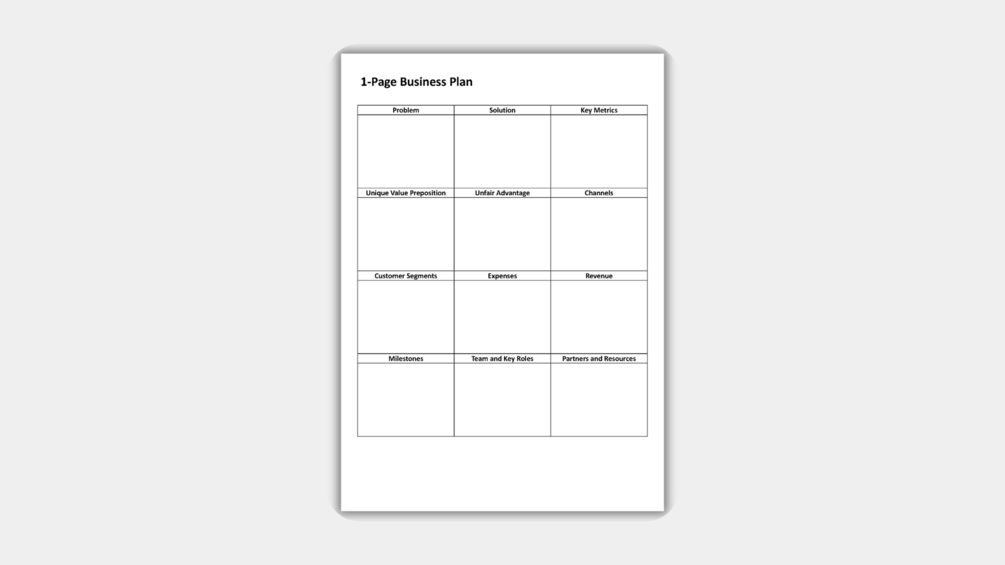 1-Page Business Plan

| Problem | Solution | Key Metrics |
|---|---|---|
| | | |
| Unique Value Preposition | Unfair Advantage | Channels |
| | | |
| Customer Segments | Expenses | Revenue |
| | | |
| Milestones | Team and Key Roles | Partners and Resources |
| | | |